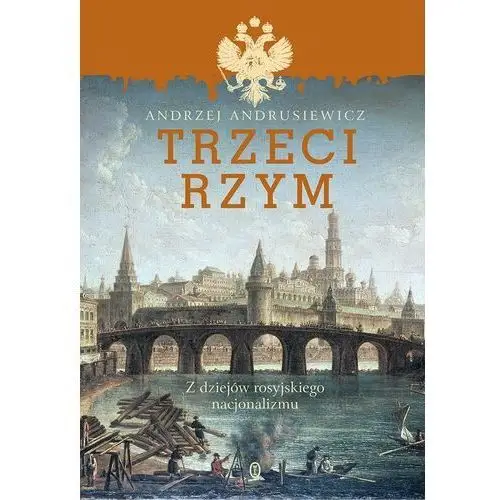 ANDRZEJ ANDRUSIEWICZ

TRZECI RZYM

Z dziejów rosyjskiego nacjonalizmu